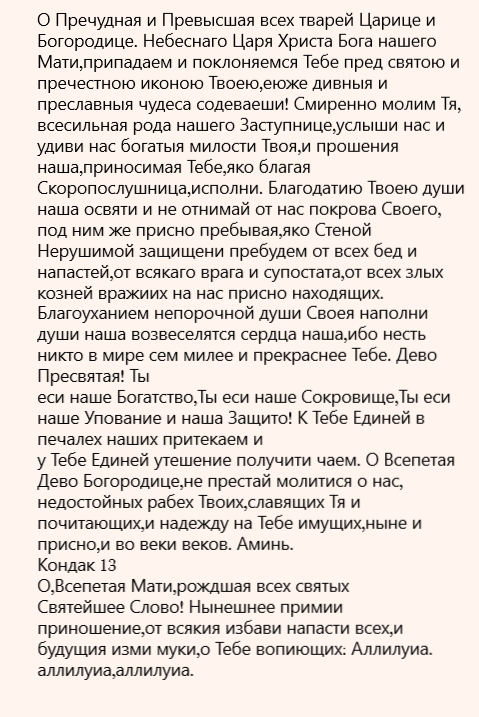 О Пречудная и Превысшая всех тварей Царице и Богородице. Небеснаго Царя Христа Бога нашего Мати,припадаем и поклоняемся Тебе пред святою и пречестною иконою Твоею,еюже дивныя и преславныя чудеса содеваеши! Смиренно молим Тя, всесильная рода нашего Заступнице,услыши нас и удиви нас богатыя милости Твоя,и прошения наша,приносимая Тебе,яко благая Скоропослушница,исполни. Благодатию Твоею души наша освяти и не отнимай от нас покрова Своего, под ним же присно пребывая,яко Стеной Нерушимой защищени пребудем от всех бед и напастей,от всякаго врага и супостата,от всех злых козней вражиих на нас присно находящих. Благоуханием непорочной души Своея наполни души наша возвеселятся сердца наша,ибо несть никто в мире сем милее и прекраснее Тебе. Дево Пресвятая! Ты
еси наше Богатство,Ты еси наше Сокровище,Ты еси наше Упование и наша Защито! К Тебе Единей в печалех наших притекаем и
у Тебе Единей утешение получити чаем. О Всепетая Дево Богородице,не престай молитися о нас, недостойных рабех Твоих,славящих Тя и почитающих,и надежду на Тебе имущих,ныне и присно,и во веки веков. Аминь.
Кондак 13
О,Всепетая Мати,рождшая всех святых Святейшее Слово! Нынешнее примии приношение,от всякия избави напасти всех,и будущия изми муки,о Тебе вопиющих: Аллилуиа. аллилуиа,аллилуиа.